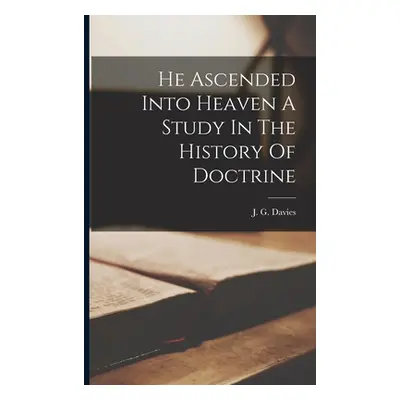 He Ascended Into Heaven A Study In The History Of Doctrine

J. G. Davies